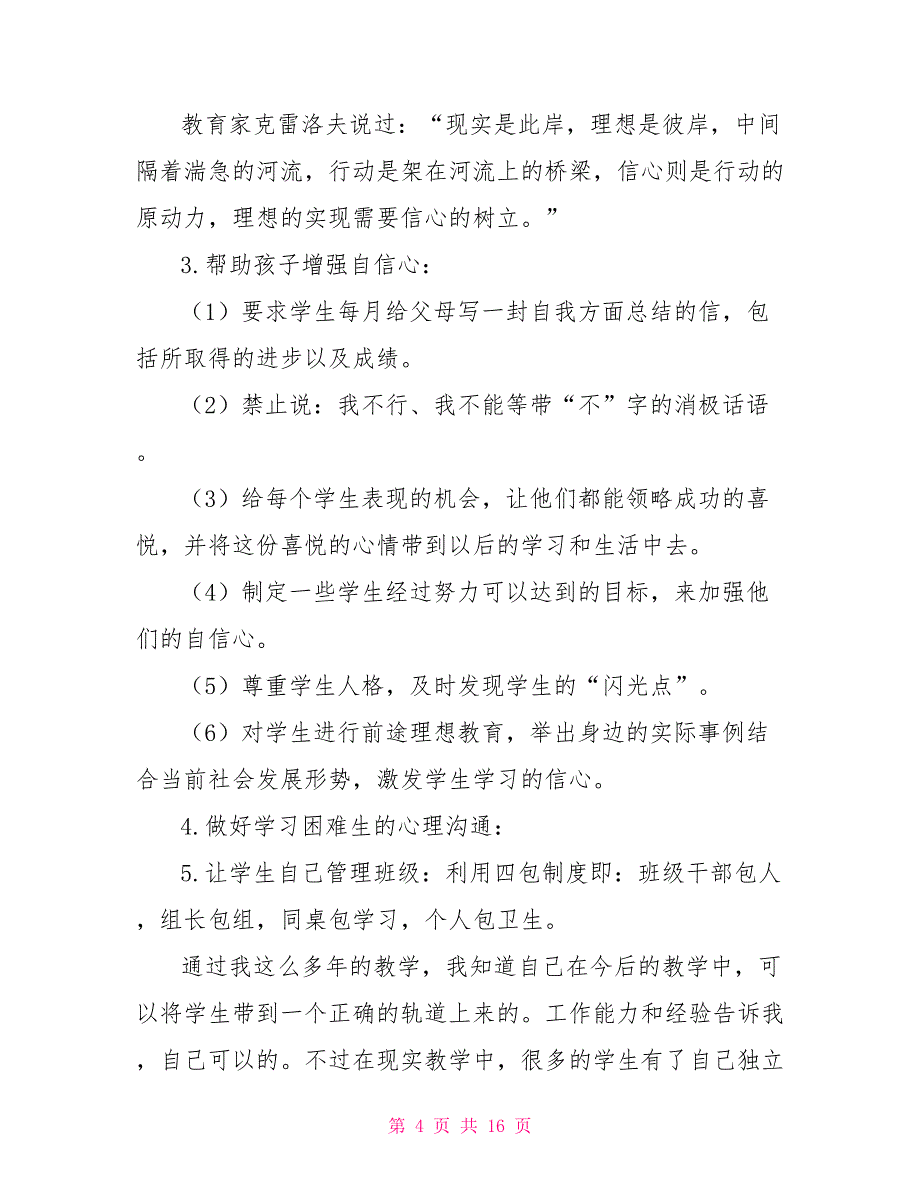 教育家克雷洛夫说过：“现实是此岸，理想是彼岸，中间隔着湍急的河流，行动是架在河流上的桥梁，信心则是行动的原动力，理想的实现需要信心的树立。”

3.帮助孩子增强自信心：

（1）要求学生每月给父母写一封自我方面总结的信，包括所取得的进步以及成绩。

（2）禁止说：我不行、我不能等带“不”字的消极话语。

（3）给每个学生表现的机会，让他们都能领略成功的喜悦，并将这份喜悦的心情带到以后的学习和生活中去。

（4）制定一些学生经过努力可以达到的目标，来加强他们的自信心。

（5）尊重学生人格，及时发现学生的“闪光点”。

（6）对学生进行前途理想教育，举出身边的实际事例结合当前社会发展形势，激发学生学习的信心。

4.做好学习困难生的心理沟通：

5.让学生自己管理班级：利用四包制度即：班级干部包人，组长包组，同桌包学习，个人包卫生。

通过我这么多年的教学，我知道自己在今后的教学中，可以将学生带到一个正确的轨道上来的。工作能力和经验告诉我，自己可以的。不过在现实教学中，很多的学生有了自己独立

第 4 页 共 16 页